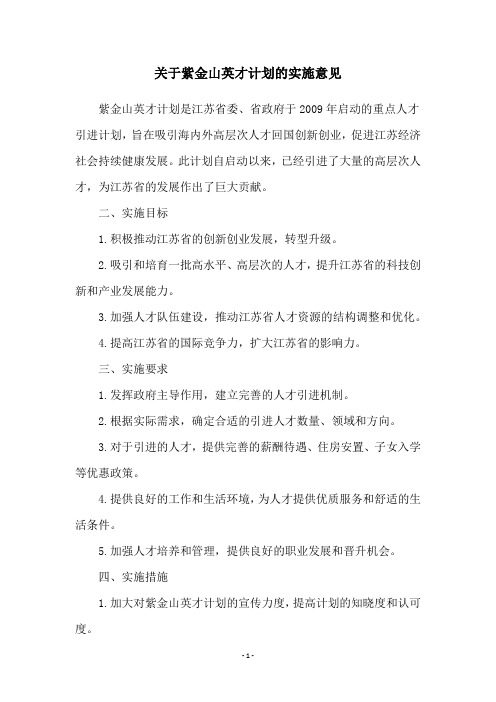 关于紫金山英才计划的实施意见

紫金山英才计划是江苏省委、省政府于2009年启动的重点人才引进计划，旨在吸引海内外高层次人才回国创新创业，促进江苏经济社会持续健康发展。此计划自启动以来，已经引进了大量的高层次人才，为江苏省的发展作出了巨大贡献。

二、实施目标

1.积极推动江苏省的创新创业发展，转型升级。

2.吸引和培育一批高水平、高层次的人才，提升江苏省的科技创新和产业发展能力。

3.加强人才队伍建设，推动江苏省人才资源的结构调整和优化。

4.提高江苏省的国际竞争力，扩大江苏省的影响力。

三、实施要求

1.发挥政府主导作用，建立完善的人才引进机制。

2.根据实际需求，确定合适的引进人才数量、领域和方向。

3.对于引进的人才，提供完善的薪酬待遇、住房安置、子女入学等优惠政策。

4.提供良好的工作和生活环境，为人才提供优质服务和舒适的生活条件。

5.加强人才培养和管理，提供良好的职业发展和晋升机会。

四、实施措施

1.加大对紫金山英才计划的宣传力度，提高计划的知晓度和认可度。

- 1 -